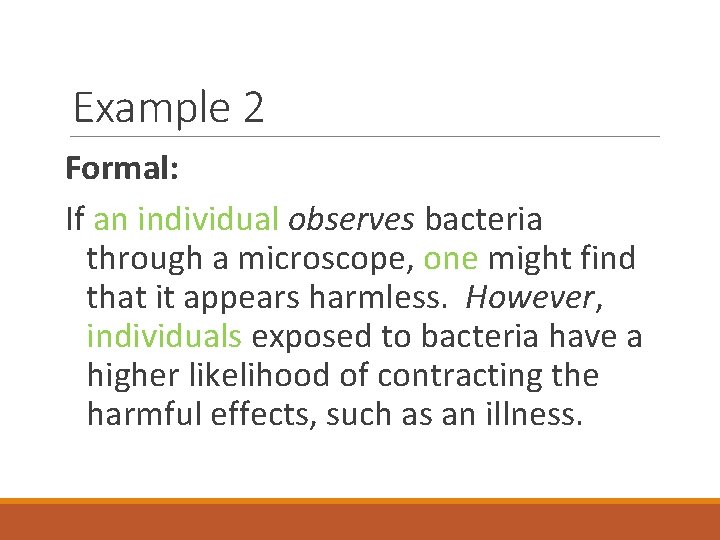 Example 2

Formal:

If an individual observes bacteria through a microscope, one might find that it appears harmless. However, individuals exposed to bacteria have a higher likelihood of contracting the harmful effects, such as an illness.